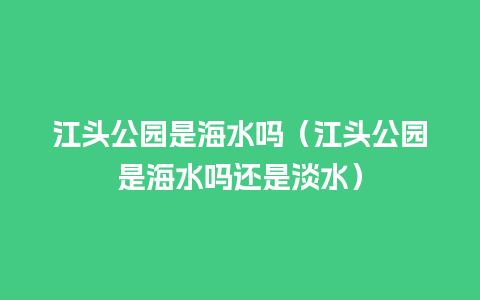 江头公园是海水吗（江头公园是海水吗还是淡水）